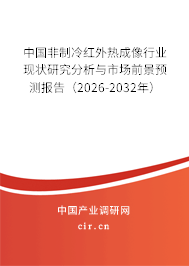 中国非制冷红外热成像行业现状研究分析与市场前景预测报告（2026-2032年）

中国产业调研网
cir.cn